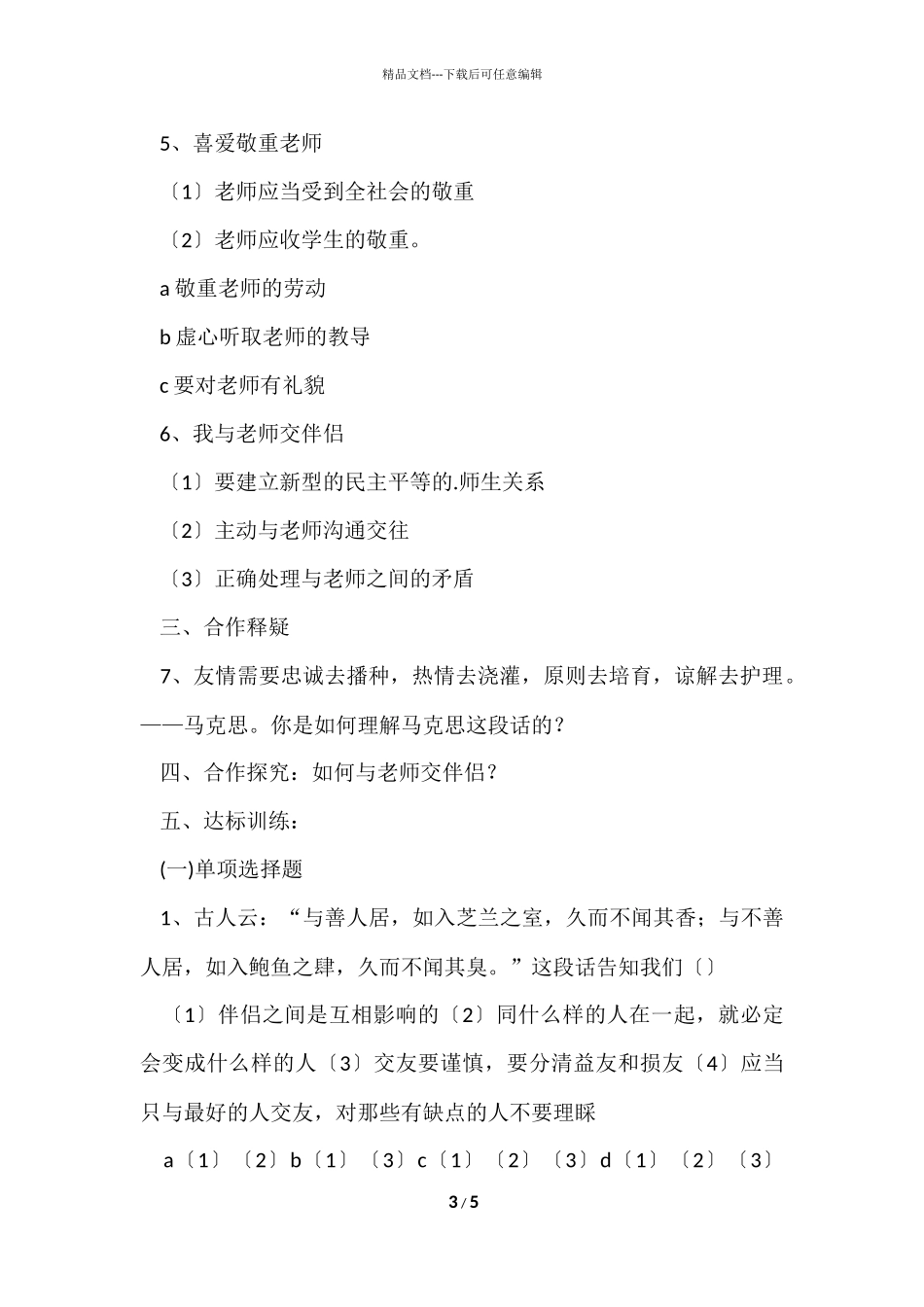 精品文档---下载后可任意编辑

5、喜爱敬重老师

〔1〕老师应当受到全社会的敬重

〔2〕老师应收学生的敬重。

a 敬重老师的劳动

b 虚心听取老师的教导

c 要对老师有礼貌

6、我与老师交伴侣

〔1〕要建立新型的民主平等的.师生关系

〔2〕主动与老师沟通交往

〔3〕正确处理与老师之间的矛盾

三、合作释疑

7、友情需要忠诚去播种，热情去浇灌，原则去培育，谅解去护理。——马克思。你是如何理解马克思这段话的？

四、合作探究：如何与老师交伴侣？

五、达标训练：

(一)单项选择题

1、古人云：“与善人居，如入芝兰之室，久而不闻其香；与不善人居，如入鲍鱼之肆，久而不闻其臭。”这段话告知我们〔〕

〔1〕伴侣之间是互相影响的〔2〕同什么样的人在一起，就必定会变成什么样的人〔3〕交友要谨慎，要分清益友和损友〔4〕应当只与最好的人交友，对那些有缺点的人不要理睬

a〔1〕〔2〕b〔1〕〔3〕c〔1〕〔2〕〔3〕d〔1〕〔2〕〔3〕

3 / 5